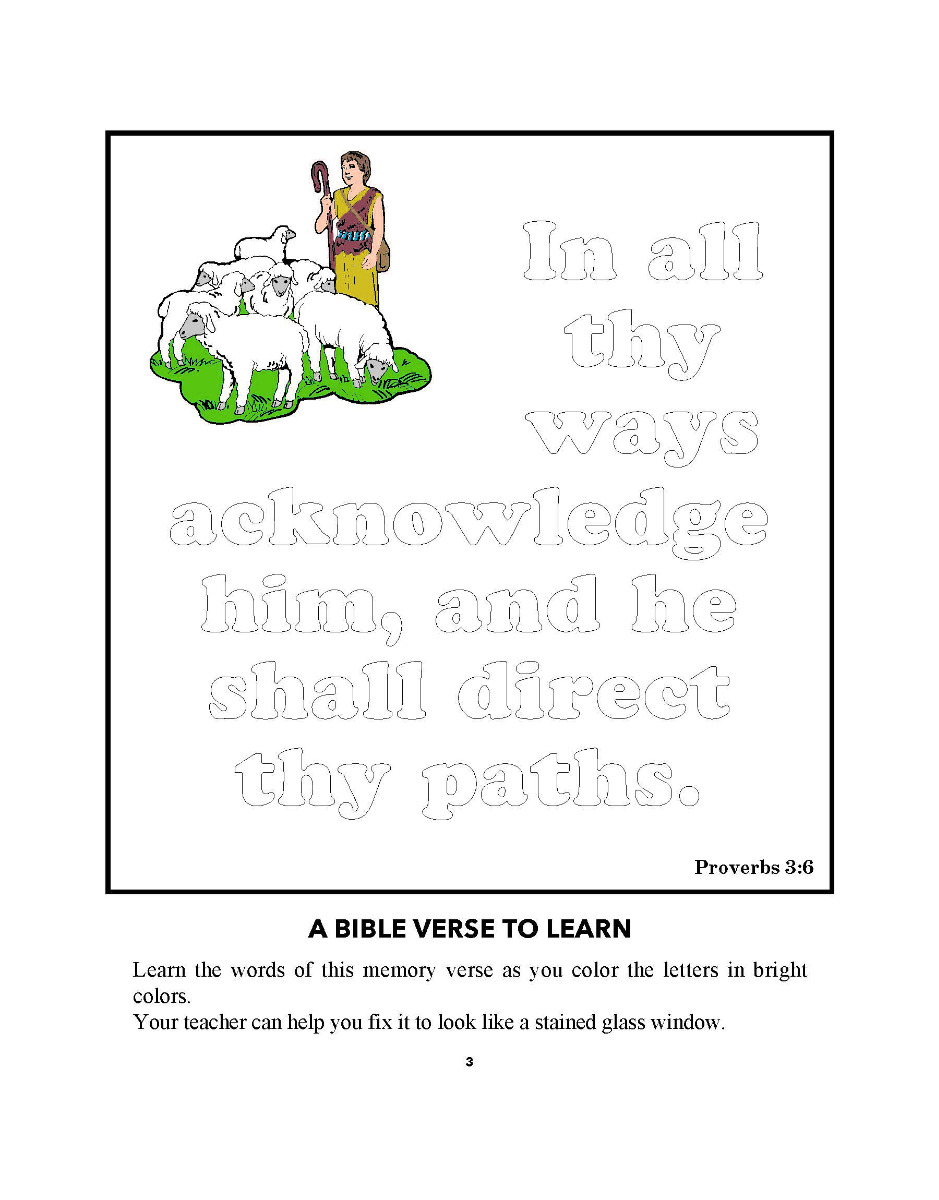 In all thy ways acknowledge him, and he shall direct thy paths.

Proverbs 3:6

A BIBLE VERSE TO LEARN

Learn the words of this memory verse as you color the letters in bright colors.
Your teacher can help you fix it to look like a stained glass window.

3